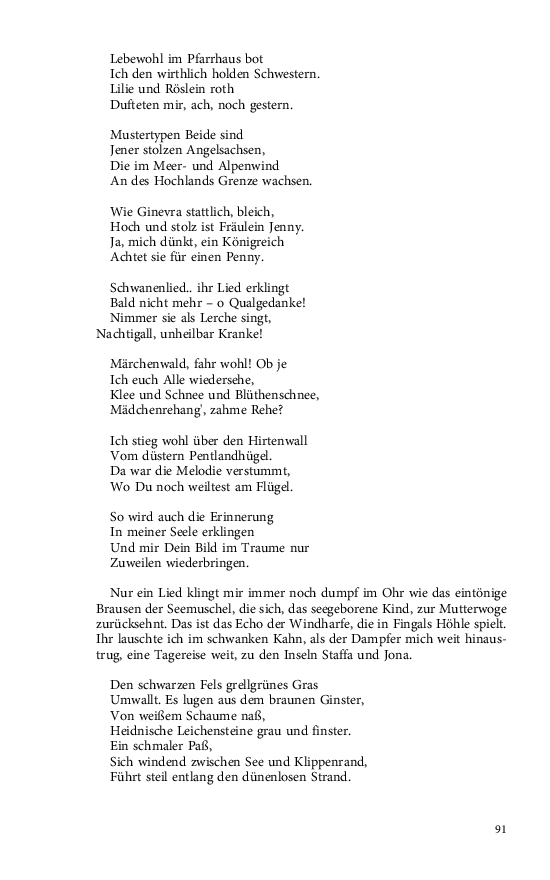 Lebewohl im Pfarrhaus bot
Ich den wirthlich holden Schwestern.
Lilie und Röslein roth
Dufteten mir, ach, noch gestern.

Mustertypen Beide sind
Jener stolzen Angelsachsen,
Die im Meer- und Alpenwind
An des Hochlands Grenze wachsen.

Wie Ginevra stattlich, bleich,
Hoch und stolz ist Fräulein Jenny.
Ja, mich dünkt, ein Königreich
Achtet sie für einen Penny.

Schwanenlied.. ihr Lied erklingt
Bald nicht mehr – o Qualgedanke!
Nimmer sie als Lerche singt,
Nachtigall, unheilbar Kranke!

Märchenwald, fahr wohl! Ob je
Ich euch Alle wiedersehe,
Klee und Schnee und Blüthenschnee,
Mädchenrehang', zahme Rehe?

Ich stieg wohl über den Hirtenwall
Vom düstern Pentlandhügel.
Da war die Melodie verstummt,
Wo Du noch weiltest am Flügel.

So wird auch die Erinnerung
In meiner Seele erklingen
Und mir Dein Bild im Traume nur
Zuweilen wiederbringen.

Nur ein Lied klingt mir immer noch dumpf im Ohr wie das eintönige Brausen der Seemuschel, die sich, das seegeborene Kind, zur Mutterwoge zurücksehnt. Das ist das Echo der Windharfe, die in Fingals Höhle spielt. Ihr lauschte ich im schwanken Kahn, als der Dampfer mich weit hinaustrug, eine Tagereise weit, zu den Inseln Staffa und Jona.

Den schwarzen Fels grellgrünes Gras
Umwallt. Es lugen aus dem braunen Ginster,
Von weißem Schaume naß,
Heidnische Leichensteine grau und finster.
Ein schmaler Paß,
Sich windend zwischen See und Klippenrand,
Führt steil entlang den dünenlosen Strand.

91